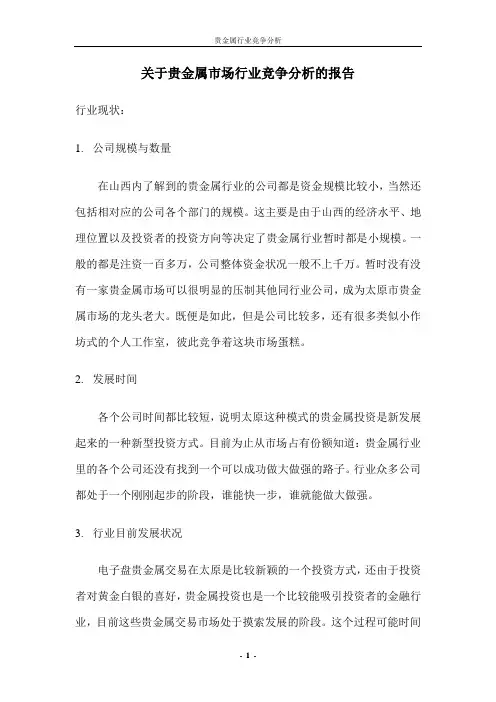 贵金属行业竞争分析

关于贵金属市场行业竞争分析的报告

行业现状：

1. 公司规模与数量

在山西内了解到的贵金属行业的公司都是资金规模比较小，当然还包括相对应的公司各个部门的规模。这主要是由于山西的经济水平、地理位置以及投资者的投资方向等决定了贵金属行业暂时都是小规模。一般的都是注资一百多万，公司整体资金状况一般不上千万。暂时没有没有一家贵金属市场可以很明显的压制其他同行业公司，成为太原市贵金属市场的龙头老大。既便是如此，但是公司比较多，还有很多类似小作坊式的个人工作室，彼此竞争着这块市场蛋糕。

2. 发展时间

各个公司时间都比较短，说明太原这种模式的贵金属投资是新发展起来的一种新型投资方式。目前为止从市场占有份额知道：贵金属行业里的各个公司还没有找到一个可以成功做大做强的路子。行业众多公司都处于一个刚刚起步的阶段，谁能快一步，谁就能做大做强。

3. 行业目前发展状况

电子盘贵金属交易在太原是比较新颖的一个投资方式，还由于投资者对黄金白银的喜好，贵金属投资也是一个比较能吸引投资者的金融行业，目前这些贵金属交易市场处于摸索发展的阶段。这个过程可能时间

- 1 -